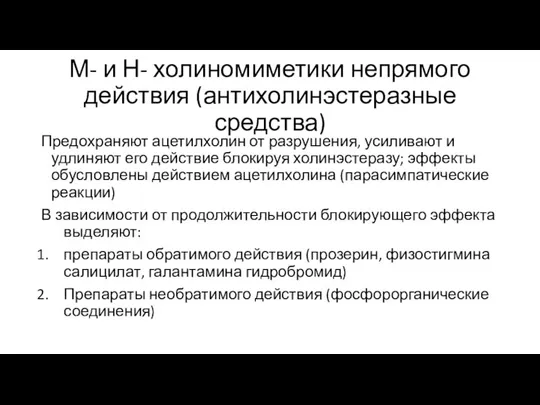 М- и Н- холиномиметики непрямого действия (антихолинэстеразные средства)

Предохраняют ацетилхолин от разрушения, усиливают и удлиняют его действие блокируя холинэстеразу; эффекты обусловлены действием ацетилхолина (парасимпатические реакции)

В зависимости от продолжительности блокирующего эффекта выделяют:

1. препараты обратимого действия (прозерин, физостигмина салицилат, галантамина гидробромид)
2. Препараты необратимого действия (фосфорорганические соединения)